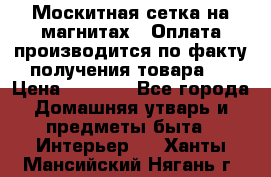 Москитная сетка на магнитах   Оплата производится по факту получения товара   Цена             Все города Домашняя утварь и предметы быта   Интерьер    Ханты Мансийский Нягань г